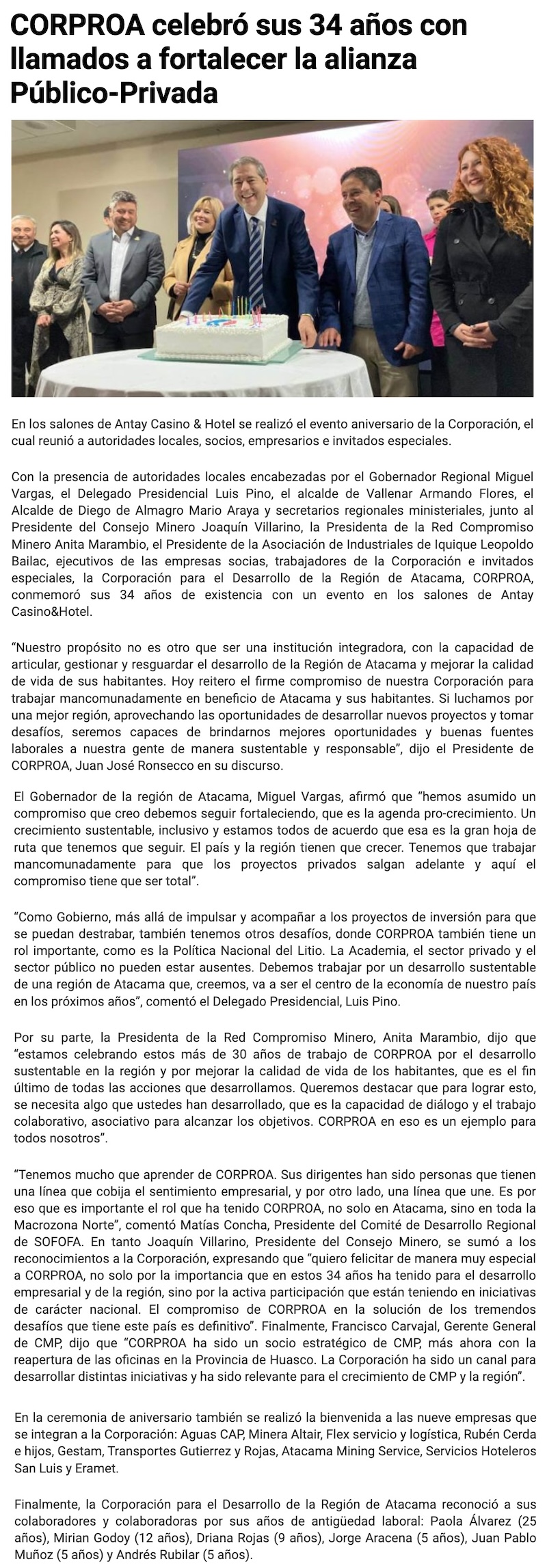 CORPROA celebró sus 34 años con llamados a fortalecer la alianza Público-Privada

En los salones de Antay Casino & Hotel se realizó el evento aniversario de la Corporación, el cual reunió a autoridades locales, socios, empresarios e invitados especiales.

Con la presencia de autoridades locales encabezadas por el Gobernador Regional Miguel Vargas, el Delegado Presidencial Luis Pino, el alcalde de Vallenar Armando Flores, el Alcalde de Diego de Almagro Mario Araya y secretarios regionales ministeriales, junto al Presidente del Consejo Minero Joaquín Villarino, la Presidenta de la Red Compromiso Minero Anita Marambio, el Presidente de la Asociación de Industriales de Iquique Leopoldo Bailac, ejecutivos de las empresas socias, trabajadores de la Corporación e invitados especiales, la Corporación para el Desarrollo de la Región de Atacama, CORPROA, conmemoró sus 34 años de existencia con un evento en los salones de Antay Casino&Hotel.

“Nuestro propósito no es otro que ser una institución integradora, con la capacidad de articular, gestionar y resguardar el desarrollo de la Región de Atacama y mejorar la calidad de vida de sus habitantes. Hoy reitero el firme compromiso de nuestra Corporación para trabajar mancomunadamente en beneficio de Atacama y sus habitantes. Si luchamos por una mejor región, aprovechando las oportunidades de desarrollar nuevos proyectos y tomar desafíos, seremos capaces de brindarnos mejores oportunidades y buenas fuentes laborales a nuestra gente de manera sustentable y responsable”, dijo el Presidente de CORPROA, Juan José Ronsecco en su discurso.

El Gobernador de la región de Atacama, Miguel Vargas, afirmó que “hemos asumido un compromiso que creo debemos seguir fortaleciendo, que es la agenda pro-crecimiento. Un crecimiento sustentable, inclusivo y estamos todos de acuerdo que esa es la gran hoja de ruta que tenemos que seguir. El país y la región tienen que crecer. Tenemos que trabajar mancomunadamente para que los proyectos privados salgan adelante y aquí el compromiso tiene que ser total”.

“Como Gobierno, más allá de impulsar y acompañar a los proyectos de inversión para que se puedan destrabar, también tenemos otros desafíos, donde CORPROA también tiene un rol importante, como es la Política Nacional del Litio. La Academia, el sector privado y el sector público no pueden estar ausentes. Debemos trabajar por un desarrollo sustentable de una región de Atacama que, creemos, va a ser el centro de la economía de nuestro país en los próximos años”, comentó el Delegado Presidencial, Luis Pino.

Por su parte, la Presidenta de la Red Compromiso Minero, Anita Marambio, dijo que “estamos celebrando estos más de 30 años de trabajo de CORPROA por el desarrollo sustentable en la región y por mejorar la calidad de vida de los habitantes, que es el fin último de todas las acciones que desarrollamos. Queremos destacar que para lograr esto, se necesita algo que ustedes han desarrollado, que es la capacidad de diálogo y el trabajo colaborativo, asociativo para alcanzar los objetivos. CORPROA en eso es un ejemplo para todos nosotros”.

“Tenemos mucho que aprender de CORPROA. Sus dirigentes han sido personas que tienen una línea que cobija el sentimiento empresarial, y por otro lado, una línea que une. Es por eso que es importante el rol que ha tenido CORPROA, no solo en Atacama, sino en toda la Macrozona Norte”, comentó Matías Concha, Presidente del Comité de Desarrollo Regional de SOFOFA. En tanto Joaquín Villarino, Presidente del Consejo Minero, se sumó a los reconocimientos a la Corporación, expresando que “quiero felicitar de manera muy especial a CORPROA, no solo por la importancia que en estos 34 años ha tenido para el desarrollo empresarial y de la región, sino por la activa participación que están teniendo en iniciativas de carácter nacional. El compromiso de CORPROA en la solución de los tremendos desafíos que tiene este país es definitivo”. Finalmente, Francisco Carvajal, Gerente General de CMP, dijo que “CORPROA ha sido un socio estratégico de CMP, más ahora con la reapertura de las oficinas en la Provincia de Huasco. La Corporación ha sido un canal para desarrollar distintas iniciativas y ha sido relevante para el crecimiento de CMP y la región”.

En la ceremonia de aniversario también se realizó la bienvenida a las nueve empresas que se integran a la Corporación: Aguas CAP, Minera Altair, Flex servicio y logística, Rubén Cerda e hijos, Gestam, Transportes Gutierrez y Rojas, Atacama Mining Service, Servicios Hoteleros San Luis y Eramet.

Finalmente, la Corporación para el Desarrollo de la Región de Atacama reconoció a sus colaboradores y colaboradoras por sus años de antigüedad laboral: Paola Álvarez (25 años), Mirian Godoy (12 años), Driana Rojas (9 años), Jorge Aracena (5 años), Juan Pablo Muñoz (5 años) y Andrés Rubilar (5 años).